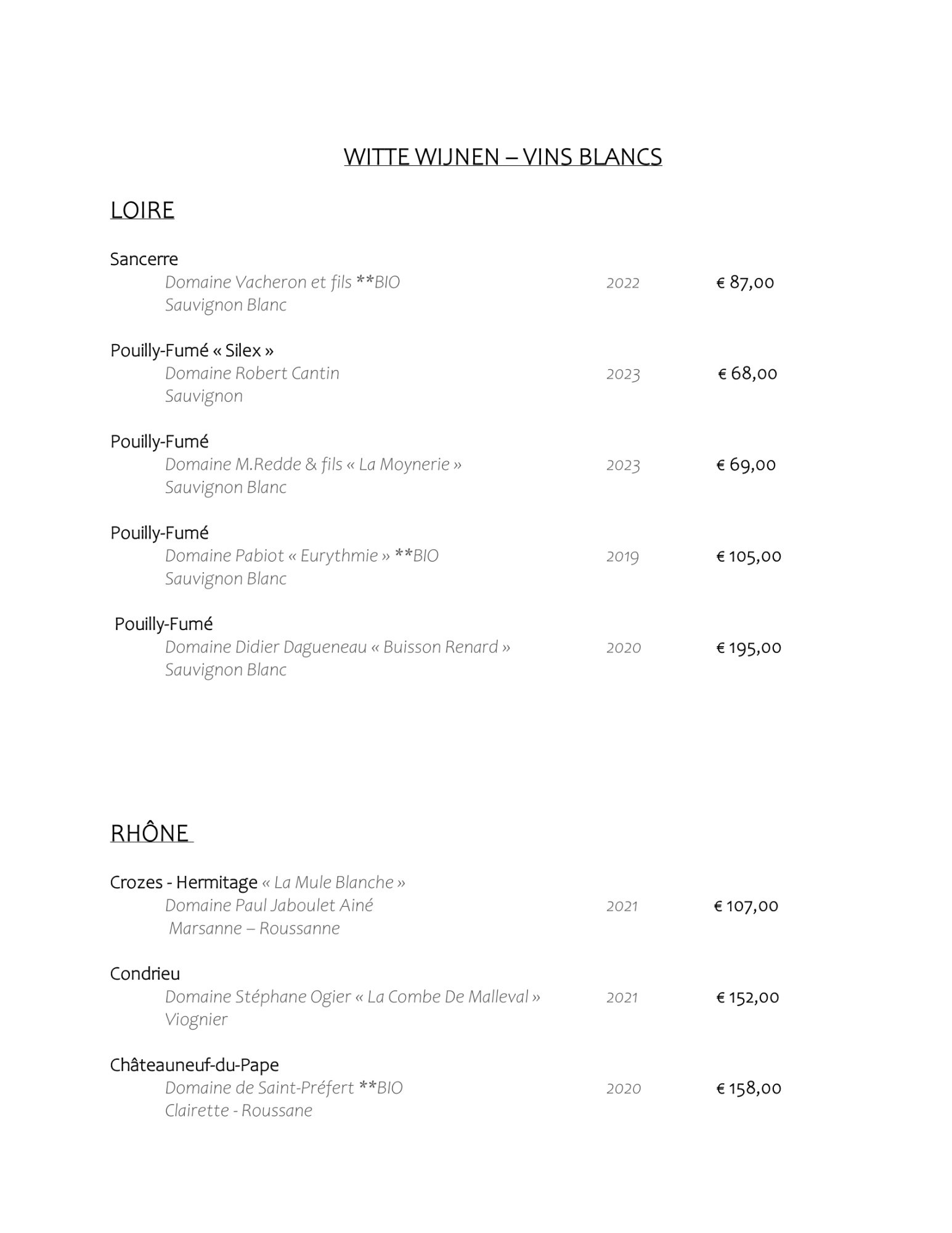 WITTE WIJNEN – VINS BLANCS

LOIRE

Sancerre
Domaine Vacheron et fils **BIO 2022 € 87,00
Sauvignon Blanc

Pouilly-Fumé « Silex »
Domaine Robert Cantin 2023 € 68,00
Sauvignon

Pouilly-Fumé
Domaine M.Redde & fils « La Moynerie » 2023 € 69,00
Sauvignon Blanc

Pouilly-Fumé
Domaine Pabiot « Eurythmie » **BIO 2019 € 105,00
Sauvignon Blanc

Pouilly-Fumé
Domaine Didier Dagueneau « Buisson Renard » 2020 € 195,00
Sauvignon Blanc

RHÔNE

Crozes - Hermitage « La Mule Blanche »
Domaine Paul Jaboulet Ainé 2021 € 107,00
Marsanne – Roussanne

Condrieu
Domaine Stéphane Ogier « La Combe De Malleval » 2021 € 152,00
Viognier

Châteauneuf-du-Pape
Domaine de Saint-Préfert **BIO 2020 € 158,00
Clairette - Roussane